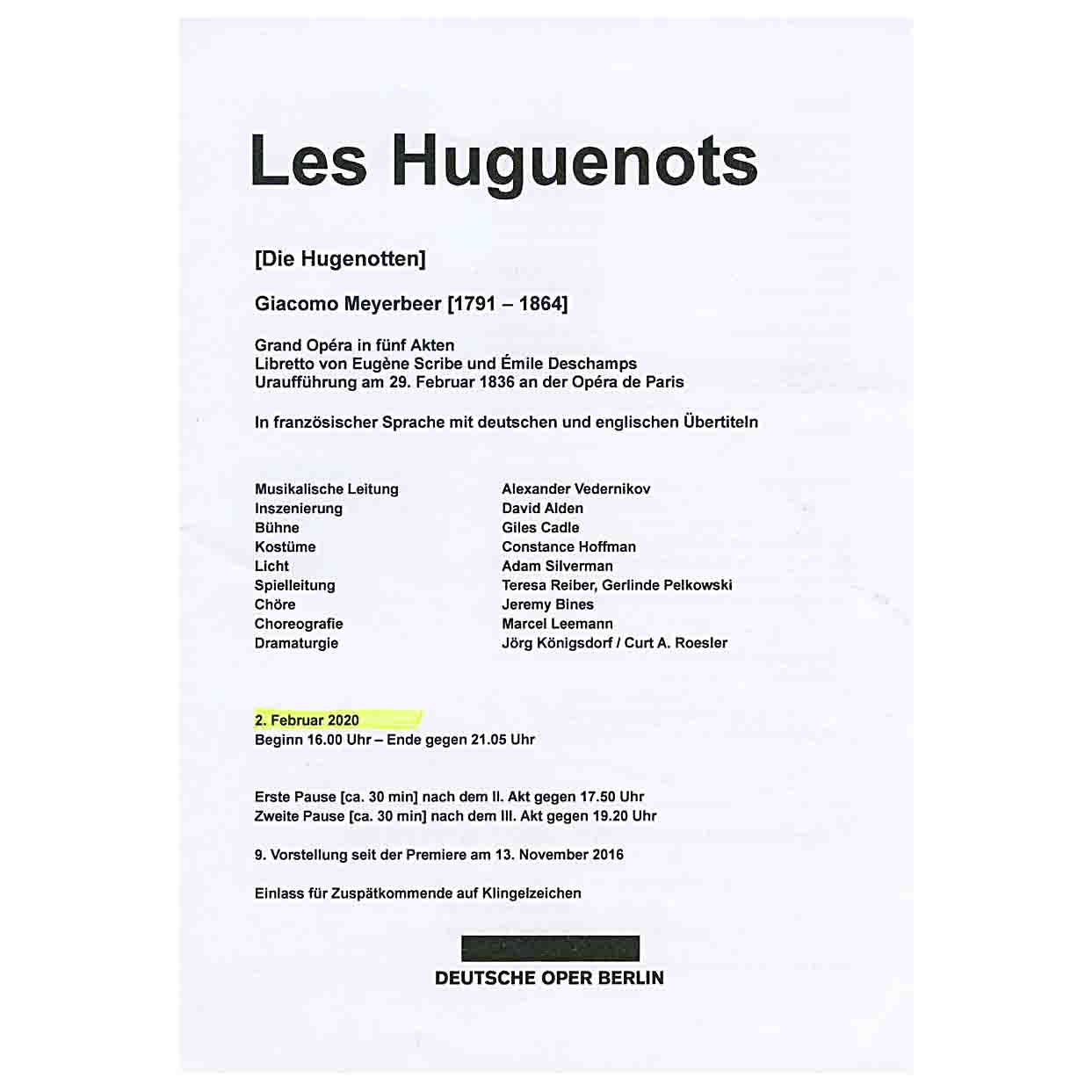 Les Huguenots

[Die Hugenotten]

Giacomo Meyerbeer [1791 – 1864]

Grand Opéra in fünf Akten
Libretto von Eugène Scribe und Émile Deschamps
Uraufführung am 29. Februar 1836 an der Opéra de Paris

In französischer Sprache mit deutschen und englischen Übertiteln

Musikalische Leitung Alexander Vedernikov
Inszenierung David Alden
Bühne Giles Cadle
Kostüme Constance Hoffman
Licht Adam Silverman
Spielleitung Teresa Reiber, Gerlinde Pelkowski
Chöre Jeremy Bines
Choreografie Marcel Leemann
Dramaturgie Jörg Königsdorf / Curt A. Roesler

2. Februar 2020
Beginn 16.00 Uhr – Ende gegen 21.05 Uhr

Erste Pause [ca. 30 min] nach dem II. Akt gegen 17.50 Uhr
Zweite Pause [ca. 30 min] nach dem III. Akt gegen 19.20 Uhr

9. Vorstellung seit der Premiere am 13. November 2016

Einlass für Zuspätkommende auf Klingelzeichen

DEUTSCHE OPER BERLIN